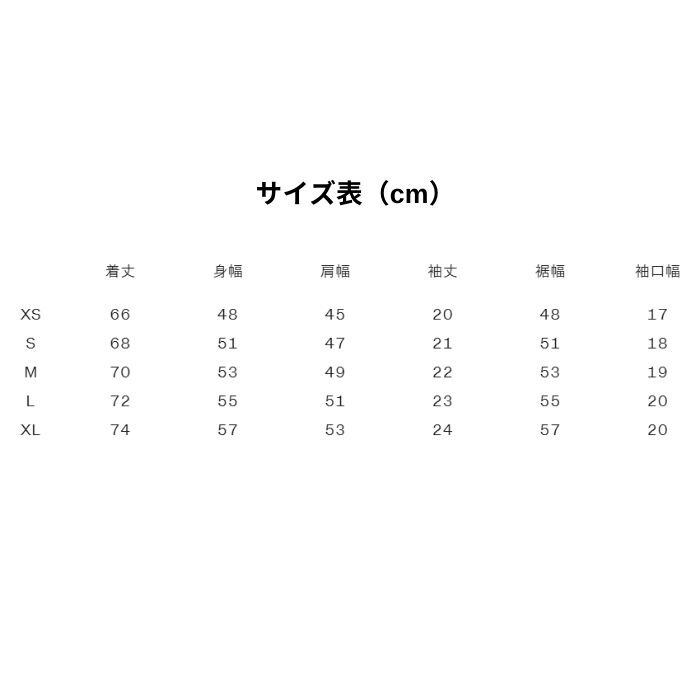 サイズ表（cm）

| | 着丈 | 身幅 | 肩幅 | 袖丈 | 裾幅 | 袖口幅 |
|---|---|---|---|---|---|---|
| XS | 66 | 48 | 45 | 20 | 48 | 17 |
| S | 68 | 51 | 47 | 21 | 51 | 18 |
| M | 70 | 53 | 49 | 22 | 53 | 19 |
| L | 72 | 55 | 51 | 23 | 55 | 20 |
| XL | 74 | 57 | 53 | 24 | 57 | 20 |